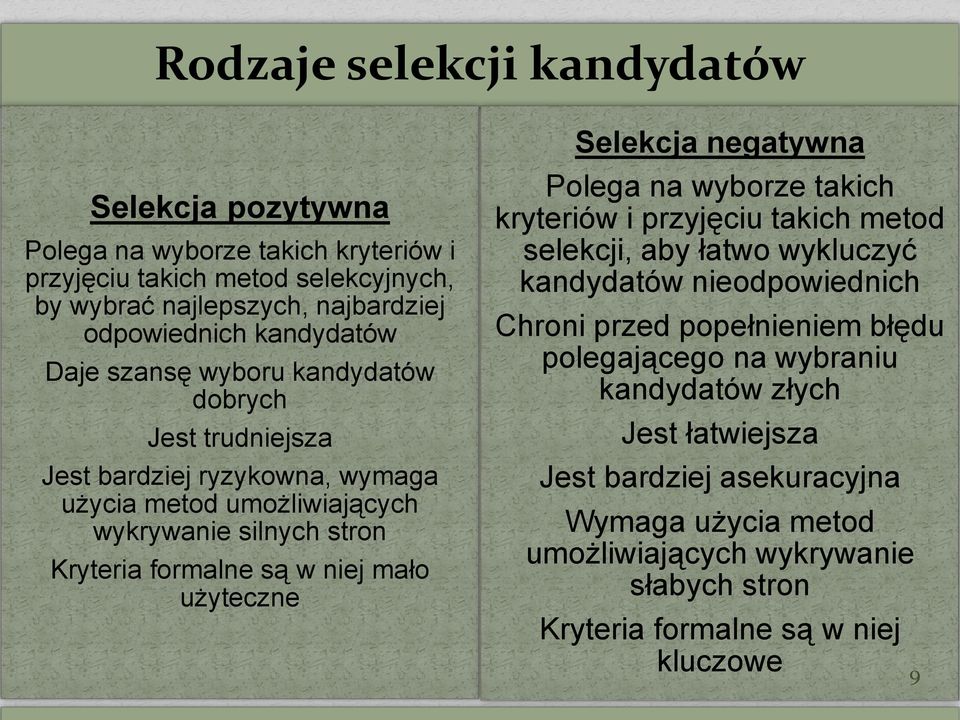 Rodzaje selekcji kandydatów

Selekcja pozytywna

Polega na wyborze takich kryteriów i przyjęciu takich metod selekcyjnych, by wybrać najlepszych, najbardziej odpowiednich kandydatów

Daje szansę wyboru kandydatów dobrych

Jest trudniejsza

Jest bardziej ryzykowna, wymaga użycia metod umożliwiających wykrywanie silnych stron

Kryteria formalne są w niej mało użyteczne

Selekcja negatywna

Polega na wyborze takich kryteriów i przyjęciu takich metod selekcji, aby łatwo wykluczyć kandydatów nieodpowiednich

Chroni przed popełnieniem błędu polegającego na wybraniu kandydatów złych

Jest łatwiejsza

Jest bardziej asekuracyjna

Wymaga użycia metod umożliwiających wykrywanie słabych stron

Kryteria formalne są w niej kluczowe

9